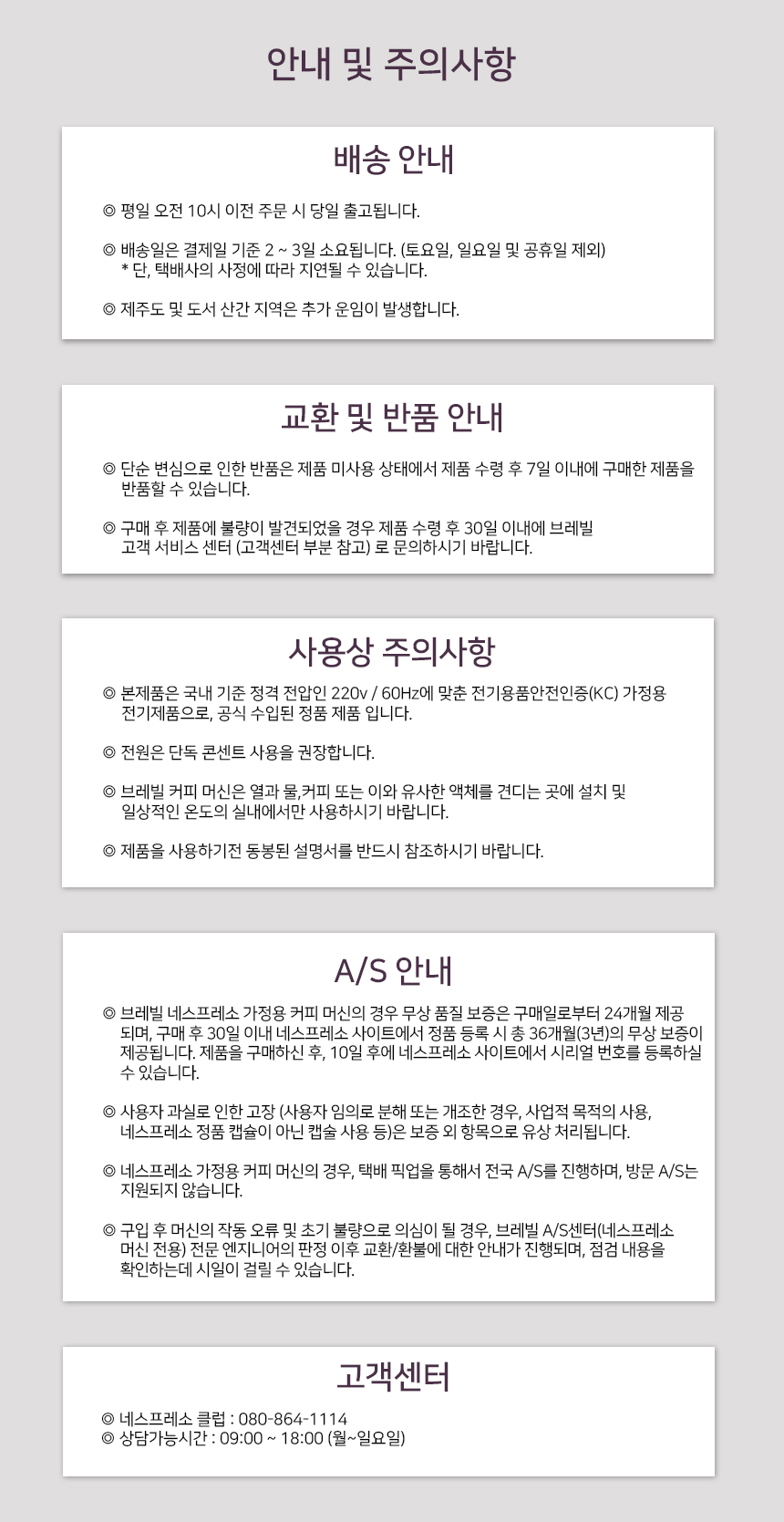 안내 및 주의사항

배송 안내

◎ 평일 오전 10시 이전 주문 시 당일 출고됩니다.

◎ 배송일은 결제일 기준 2 ~ 3일 소요됩니다. (토요일, 일요일 및 공휴일 제외)
* 단, 택배사의 사정에 따라 지연될 수 있습니다.

◎ 제주도 및 도서 산간 지역은 추가 운임이 발생합니다.

교환 및 반품 안내

◎ 단순 변심으로 인한 반품은 제품 미사용 상태에서 제품 수령 후 7일 이내에 구매한 제품을 반품할 수 있습니다.

◎ 구매 후 제품에 불량이 발견되었을 경우 제품 수령 후 30일 이내에 브레빌 고객 서비스 센터 (고객센터 부분 참고) 로 문의하시기 바랍니다.

사용상 주의사항

◎ 본제품은 국내 기준 정격 전압인 220v / 60Hz에 맞춘 전기용품안전인증(KC) 가정용 전기제품으로, 공식 수입된 정품 제품 입니다.

◎ 전원은 단독 콘센트 사용을 권장합니다.

◎ 브레빌 커피 머신은 열과 물,커피 또는 이와 유사한 액체를 견디는 곳에 설치 및 일상적인 온도의 실내에서만 사용하시기 바랍니다.

◎ 제품을 사용하기전 동봉된 설명서를 반드시 참조하시기 바랍니다.

A/S 안내

◎ 브레빌 네스프레소 가정용 커피 머신의 경우 무상 품질 보증은 구매일로부터 24개월 제공되며, 구매 후 30일 이내 네스프레소 사이트에서 정품 등록 시 총 36개월(3년)의 무상 보증이 제공됩니다. 제품을 구매하신 후, 10일 후에 네스프레소 사이트에서 시리얼 번호를 등록하실 수 있습니다.

◎ 사용자 과실로 인한 고장 (사용자 임의로 분해 또는 개조한 경우, 사업적 목적의 사용, 네스프레소 정품 캡슐이 아닌 캡슐 사용 등)은 보증 외 항목으로 유상 처리됩니다.

◎ 네스프레소 가정용 커피 머신의 경우, 택배 픽업을 통해서 전국 A/S를 진행하며, 방문 A/S는 지원되지 않습니다.

◎ 구입 후 머신의 작동 오류 및 초기 불량으로 의심이 될 경우, 브레빌 A/S센터(네스프레소 머신 전용) 전문 엔지니어의 판정 이후 교환/환불에 대한 안내가 진행되며, 점검 내용을 확인하는데 시일이 걸릴 수 있습니다.

고객센터

◎ 네스프레소 클럽 : 080-864-1114
◎ 상담가능시간 : 09:00 ~ 18:00 (월~일요일)